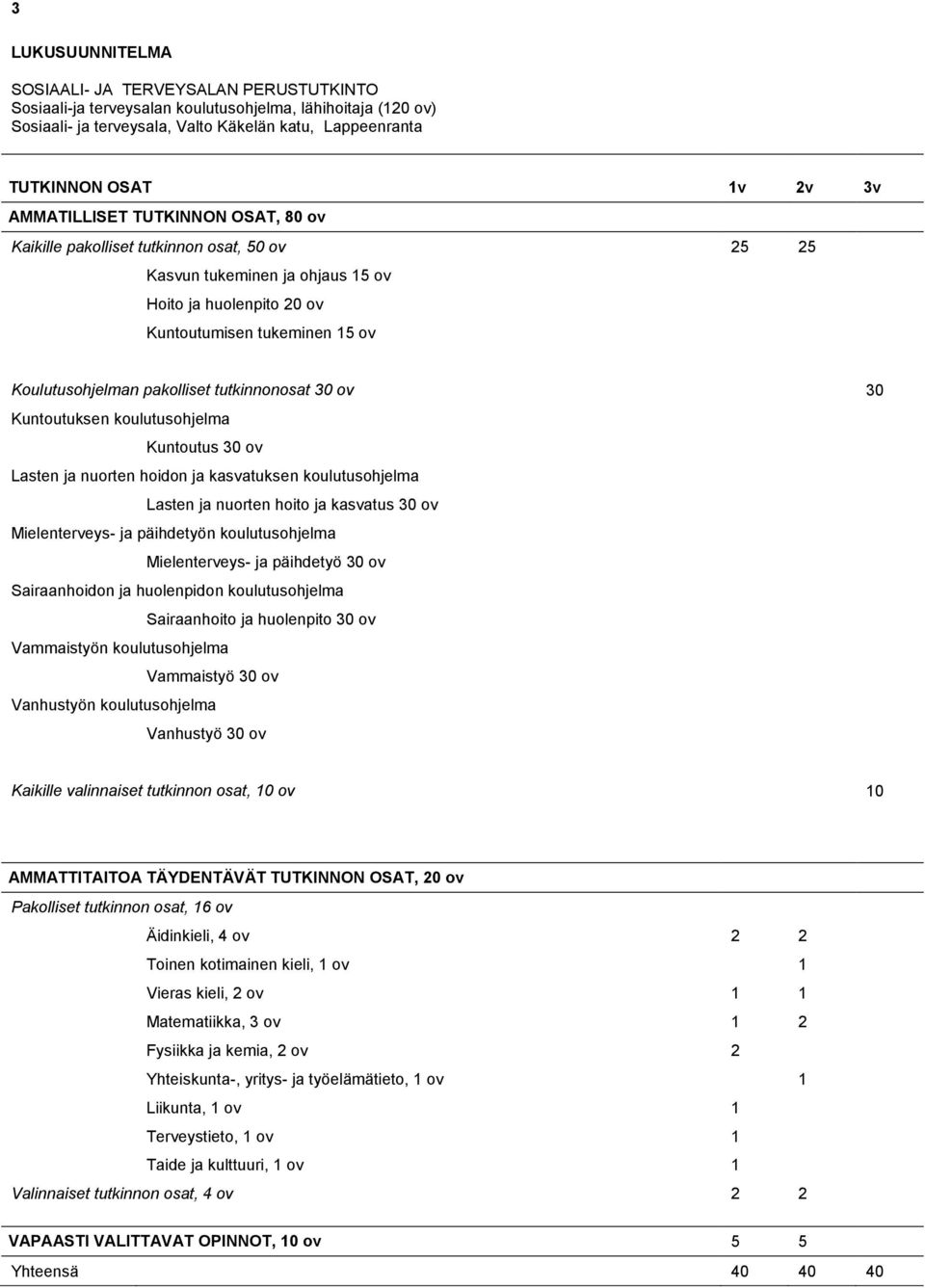 3

LUKUSUUNNITELMA

SOSIAALI- JA TERVEYSALAN PERUSTUTKINTO
Sosiaali-ja terveysalan koulutusohjelma, lähihoitaja (120 ov)
Sosiaali- ja terveysala, Valto Käkelän katu, Lappeenranta

| TUTKINNON OSAT | 1v | 2v | 3v |
|---|---|---|---|
| AMMATILLISET TUTKINNON OSAT, 80 ov | | | |
| Kaikille pakolliset tutkinnon osat, 50 ov | 25 | 25 | |
| Kasvun tukeminen ja ohjaus 15 ov | | | |
| Hoito ja huolenpito 20 ov | | | |
| Kuntoutumisen tukeminen 15 ov | | | |
| Koulutusohjelman pakolliset tutkinnonosat 30 ov | | | 30 |
| Kuntoutuksen koulutusohjelma | | | |
| Kuntoutus 30 ov | | | |
| Lasten ja nuorten hoidon ja kasvatuksen koulutusohjelma | | | |
| Lasten ja nuorten hoito ja kasvatus 30 ov | | | |
| Mielenterveys- ja päihdetyön koulutusohjelma | | | |
| Mielenterveys- ja päihdetyö 30 ov | | | |
| Sairaanhoidon ja huolenpidon koulutusohjelma | | | |
| Sairaanhoito ja huolenpito 30 ov | | | |
| Vammaistyön koulutusohjelma | | | |
| Vammaistyö 30 ov | | | |
| Vanhustyön koulutusohjelma | | | |
| Vanhustyö 30 ov | | | |
| Kaikille valinnaiset tutkinnon osat, 10 ov | | | 10 |
| AMMATTITAITOA TÄYDENTÄVÄT TUTKINNON OSAT, 20 ov | | | |
| Pakolliset tutkinnon osat, 16 ov | | | |
| Äidinkieli, 4 ov | 2 | 2 | |
| Toinen kotimainen kieli, 1 ov | | 1 | |
| Vieras kieli, 2 ov | 1 | 1 | |
| Matematiikka, 3 ov | 1 | 2 | |
| Fysiikka ja kemia, 2 ov | 2 | | |
| Yhteiskunta-, yritys- ja työelämätieto, 1 ov | | 1 | |
| Liikunta, 1 ov | 1 | | |
| Terveystieto, 1 ov | 1 | | |
| Taide ja kulttuuri, 1 ov | 1 | | |
| Valinnaiset tutkinnon osat, 4 ov | 2 | 2 | |
| VAPAASTI VALITTAVAT OPINNOT, 10 ov | 5 | 5 | |
| Yhteensä | 40 | 40 | 40 |